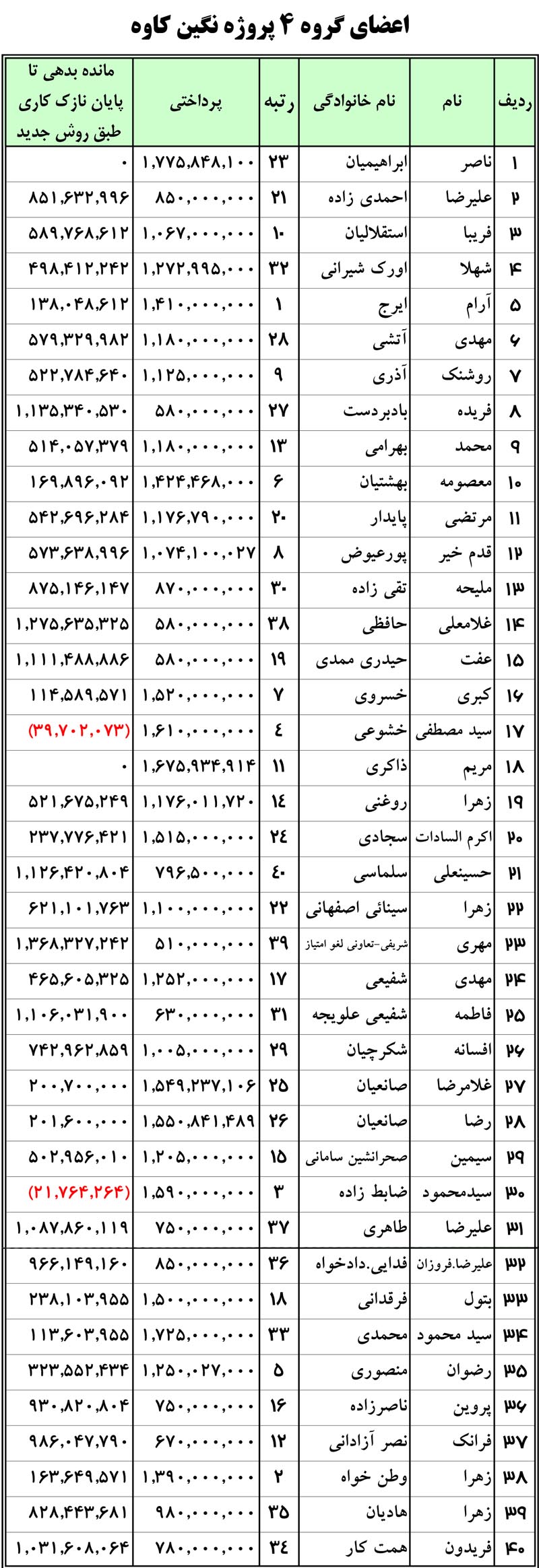 اعضای گروه ۴ پروژه نگین کاوه

| ردیف | نام | نام خانوادگی | رتبه | پرداختی | مانده بدهی تا پایان نازک کاری طبق روش جدید |
|---|---|---|---|---|---|
| ۱ | ناصر | ابراهیمیان | ۲۳ | ۱,۷۷۵,۸۴۸,۱۰۰ | ۰ |
| ۲ | علیرضا | احمدی زاده | ۲۱ | ۸۵۰,۰۰۰,۰۰۰ | ۸۵۱,۶۳۲,۹۹۶ |
| ۳ | فریبا | استقلالیان | ۱۰ | ۱,۰۶۷,۰۰۰,۰۰۰ | ۵۸۹,۷۶۸,۶۱۲ |
| ۴ | شهلا | اورک شیرانی | ۳۲ | ۱,۲۷۲,۹۹۵,۰۰۰ | ۴۹۸,۴۱۲,۲۴۲ |
| ۵ | آرام | ایرج | ۱ | ۱,۴۱۰,۰۰۰,۰۰۰ | ۱۳۸,۰۴۸,۶۱۲ |
| ۶ | مهدی | آتشی | ۲۸ | ۱,۱۸۰,۰۰۰,۰۰۰ | ۵۷۹,۳۲۹,۹۸۲ |
| ۷ | روشنک | آذری | ۹ | ۱,۱۲۵,۰۰۰,۰۰۰ | ۵۲۲,۷۸۴,۶۴۰ |
| ۸ | فریده | بادبردست | ۲۷ | ۵۸۰,۰۰۰,۰۰۰ | ۱,۱۳۵,۳۴۰,۵۳۰ |
| ۹ | محمد | بهرامی | ۱۳ | ۱,۱۸۰,۰۰۰,۰۰۰ | ۵۱۴,۰۵۷,۳۷۹ |
| ۱۰ | معصومه | بهشتیان | ۶ | ۱,۴۲۴,۴۶۸,۰۰۰ | ۱۶۹,۸۹۶,۰۹۲ |
| ۱۱ | مرتضی | پایدار | ۲۰ | ۱,۱۷۶,۷۹۰,۰۰۰ | ۵۴۲,۶۹۶,۲۸۴ |
| ۱۲ | قدم خیر | پورعیوض | ۸ | ۱,۰۷۴,۱۰۰,۰۲۷ | ۵۷۳,۶۳۸,۹۹۶ |
| ۱۳ | ملیحه | تقی زاده | ۳۰ | ۸۷۰,۰۰۰,۰۰۰ | ۸۷۵,۱۴۶,۱۴۷ |
| ۱۴ | غلامعلی | حافظی | ۳۸ | ۵۸۰,۰۰۰,۰۰۰ | ۱,۲۷۵,۶۳۵,۳۲۵ |
| ۱۵ | عفت | حیدری ممدی | ۱۹ | ۵۸۰,۰۰۰,۰۰۰ | ۱,۱۱۱,۴۸۸,۸۸۶ |
| ۱۶ | کبری | خسروی | ۷ | ۱,۵۲۰,۰۰۰,۰۰۰ | ۱۱۴,۵۸۹,۵۷۱ |
| ۱۷ | سید مصطفی | خشوعی | ۴ | ۱,۶۱۰,۰۰۰,۰۰۰ | (۳۹,۷۰۲,۰۷۳) |
| ۱۸ | مریم | ذاکری | ۱۱ | ۱,۶۷۵,۹۳۴,۹۱۴ | ۰ |
| ۱۹ | زهرا | روغنی | ۱۴ | ۱,۱۷۶,۰۱۱,۷۲۰ | ۵۲۱,۶۷۵,۲۴۹ |
| ۲۰ | اکرم السادات | سجادی | ۲۴ | ۱,۵۱۵,۰۰۰,۰۰۰ | ۲۳۷,۷۷۶,۴۲۱ |
| ۲۱ | حسینعلی | سلماسی | ۴۰ | ۷۹۶,۵۰۰,۰۰۰ | ۱,۱۲۶,۴۲۰,۸۰۴ |
| ۲۲ | زهرا | سینائی اصفهانی | ۲۲ | ۱,۱۰۰,۰۰۰,۰۰۰ | ۶۲۱,۱۰۱,۷۶۳ |
| ۲۳ | مهری | شریفی-تعاونی لغو امتیاز | ۳۹ | ۵۱۰,۰۰۰,۰۰۰ | ۱,۳۶۸,۳۲۷,۲۴۲ |
| ۲۴ | مهدی | شفیعی | ۱۷ | ۱,۲۵۲,۰۰۰,۰۰۰ | ۴۶۵,۶۰۵,۳۲۵ |
| ۲۵ | فاطمه | شفیعی علویجه | ۳۱ | ۶۳۰,۰۰۰,۰۰۰ | ۱,۱۰۶,۰۳۱,۹۰۰ |
| ۲۶ | افسانه | شکرچیان | ۲۹ | ۱,۰۰۵,۰۰۰,۰۰۰ | ۷۴۲,۹۶۲,۸۵۹ |
| ۲۷ | غلامرضا | صانعیان | ۲۵ | ۱,۵۴۹,۲۳۷,۱۰۶ | ۲۰۰,۷۰۰,۰۰۰ |
| ۲۸ | رضا | صانعیان | ۲۶ | ۱,۵۵۰,۸۴۱,۴۸۹ | ۲۰۱,۶۰۰,۰۰۰ |
| ۲۹ | سیمین | صحرانشین سامانی | ۱۵ | ۱,۲۰۵,۰۰۰,۰۰۰ | ۵۰۲,۹۵۶,۰۱۰ |
| ۳۰ | سیدمحمود | ضابط زاده | ۳ | ۱,۵۹۰,۰۰۰,۰۰۰ | (۲۱,۷۶۴,۲۶۴) |
| ۳۱ | علیرضا | طاهری | ۳۷ | ۷۵۰,۰۰۰,۰۰۰ | ۱,۰۸۷,۸۶۰,۱۱۹ |
| ۳۲ | علیرضا.فروزان | فدایی.دادخواه | ۳۶ | ۸۵۰,۰۰۰,۰۰۰ | ۹۶۶,۱۴۹,۱۶۰ |
| ۳۳ | بتول | فرقدانی | ۱۸ | ۱,۵۰۰,۰۰۰,۰۰۰ | ۲۳۸,۱۰۳,۹۵۵ |
| ۳۴ | سید محمود | محمدی | ۳۳ | ۱,۷۲۵,۰۰۰,۰۰۰ | ۱۱۳,۶۰۳,۹۵۵ |
| ۳۵ | رضوان | منصوری | ۵ | ۱,۲۵۰,۰۲۷,۰۰۰ | ۳۲۳,۵۵۲,۴۳۴ |
| ۳۶ | پروین | ناصرزاده | ۱۶ | ۷۵۰,۰۰۰,۰۰۰ | ۹۳۰,۸۲۰,۸۰۴ |
| ۳۷ | فرانک | نصر آزادانی | ۱۲ | ۶۷۰,۰۰۰,۰۰۰ | ۹۸۶,۰۴۷,۷۹۰ |
| ۳۸ | زهرا | وطن خواه | ۲ | ۱,۳۹۰,۰۰۰,۰۰۰ | ۱۶۳,۶۴۹,۵۷۱ |
| ۳۹ | زهرا | هادیان | ۳۵ | ۹۸۰,۰۰۰,۰۰۰ | ۸۲۸,۴۴۳,۶۸۱ |
| ۴۰ | فریدون | همت کار | ۳۴ | ۷۸۰,۰۰۰,۰۰۰ | ۱,۰۳۱,۶۰۸,۰۶۴ |